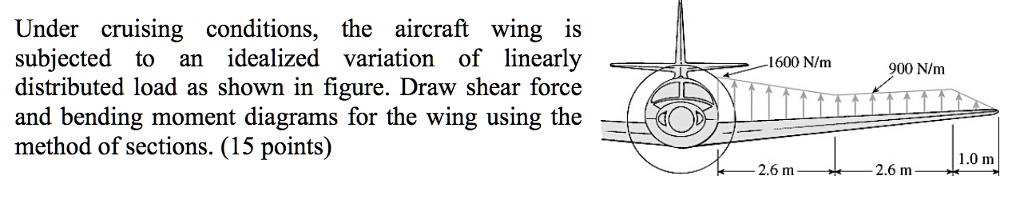 Under cruising conditions, the aircraft wing is subjected to an idealized variation of linearly distributed load as shown in figure. Draw shear force and bending moment diagrams for the wing using the method of sections. (15 points)

1600 N/m
900 N/m
2.6 m
2.6 m
1.0 m